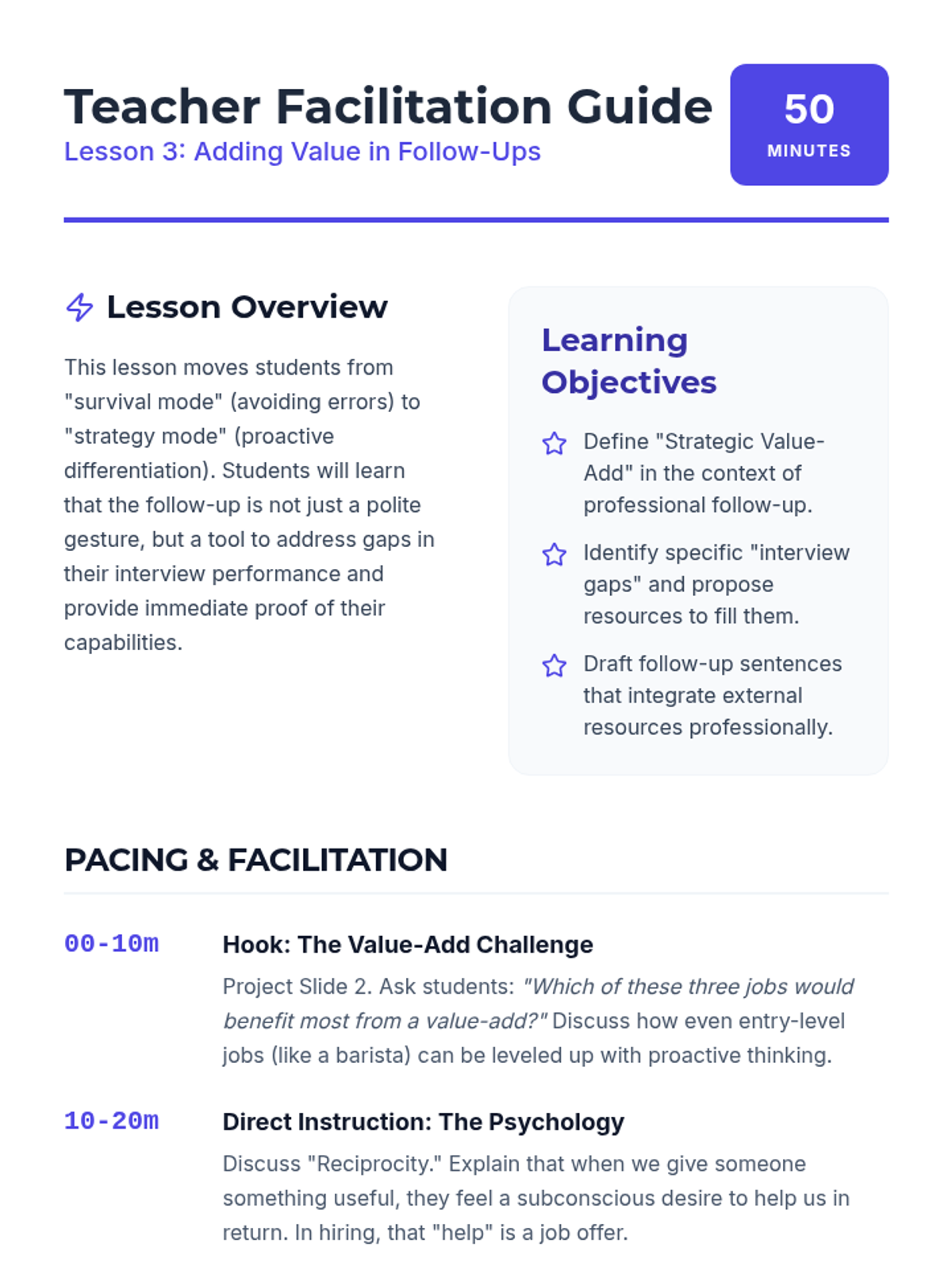 Teacher Facilitation Guide
Lesson 3: Adding Value in Follow-Ups

50
MINUTES

Lesson Overview

This lesson moves students from "survival mode" (avoiding errors) to "strategy mode" (proactive differentiation). Students will learn that the follow-up is not just a polite gesture, but a tool to address gaps in their interview performance and provide immediate proof of their capabilities.

Learning Objectives

Define "Strategic Value-Add" in the context of professional follow-up.

Identify specific "interview gaps" and propose resources to fill them.

Draft follow-up sentences that integrate external resources professionally.

PACING & FACILITATION

00-10m
Hook: The Value-Add Challenge
Project Slide 2. Ask students: "Which of these three jobs would benefit most from a value-add?" Discuss how even entry-level jobs (like a barista) can be leveled up with proactive thinking.

10-20m
Direct Instruction: The Psychology
Discuss "Reciprocity." Explain that when we give someone something useful, they feel a subconscious desire to help us in return. In hiring, that "help" is a job offer.